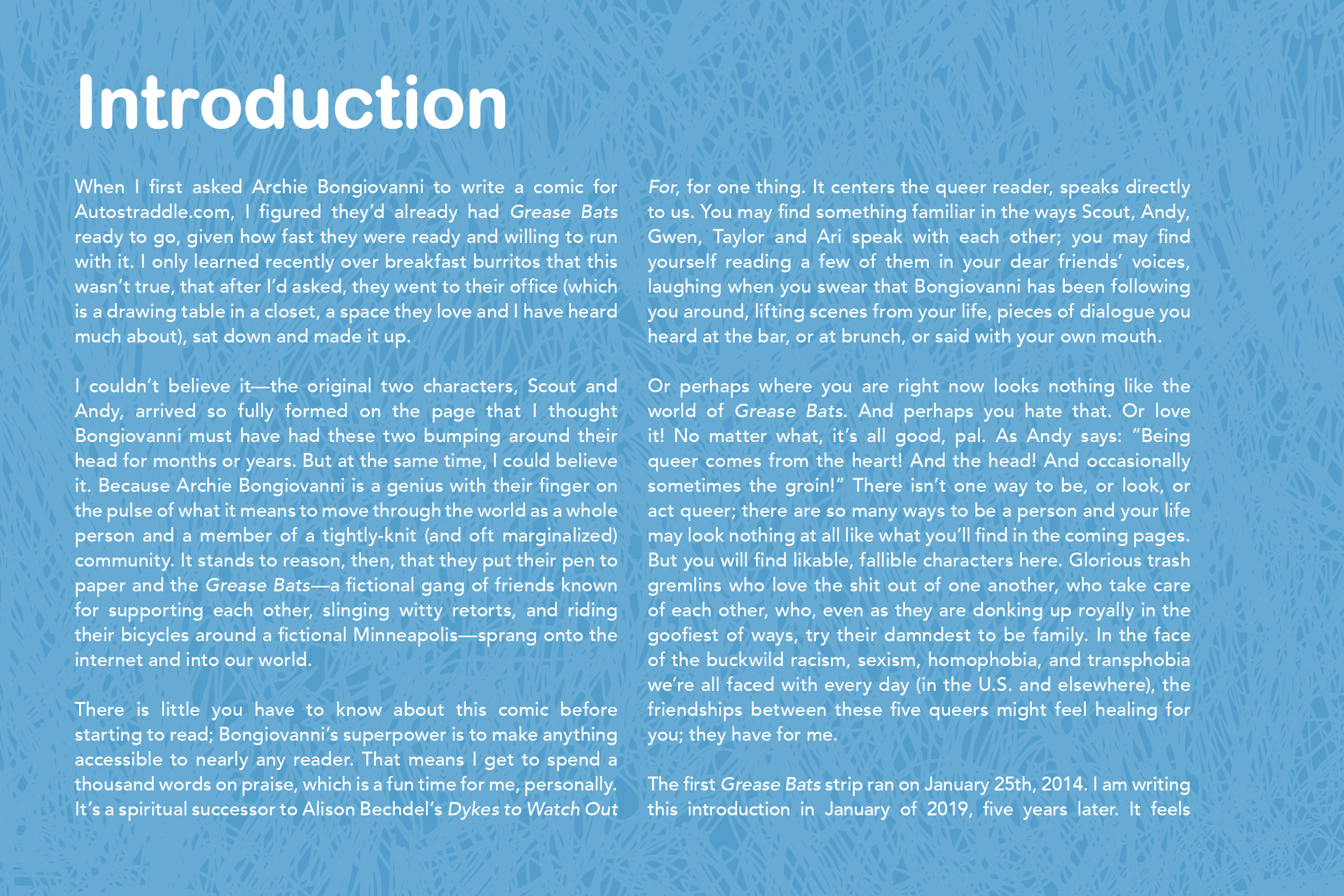 Introduction

When I first asked Archie Bongiovanni to write a comic for Autostraddle.com, I figured they'd already had Grease Bats ready to go, given how fast they were ready and willing to run with it. I only learned recently over breakfast burritos that this wasn't true, that after I'd asked, they went to their office (which is a drawing table in a closet, a space they love and I have heard much about), sat down and made it up.

I couldn't believe it—the original two characters, Scout and Andy, arrived so fully formed on the page that I thought Bongiovanni must have had these two bumping around their head for months or years. But at the same time, I could believe it. Because Archie Bongiovanni is a genius with their finger on the pulse of what it means to move through the world as a whole person and a member of a tightly-knit (and oft marginalized) community. It stands to reason, then, that they put their pen to paper and the Grease Bats—a fictional gang of friends known for supporting each other, slinging witty retorts, and riding their bicycles around a fictional Minneapolis—sprang onto the internet and into our world.

There is little you have to know about this comic before starting to read; Bongiovanni's superpower is to make anything accessible to nearly any reader. That means I get to spend a thousand words on praise, which is a fun time for me, personally. It's a spiritual successor to Alison Bechdel's Dykes to Watch Out For, for one thing. It centers the queer reader, speaks directly to us. You may find something familiar in the ways Scout, Andy, Gwen, Taylor and Ari speak with each other; you may find yourself reading a few of them in your dear friends' voices, laughing when you swear that Bongiovanni has been following you around, lifting scenes from your life, pieces of dialogue you heard at the bar, or at brunch, or said with your own mouth.

Or perhaps where you are right now looks nothing like the world of Grease Bats. And perhaps you hate that. Or love it! No matter what, it's all good, pal. As Andy says: "Being queer comes from the heart! And the head! And occasionally sometimes the groin!" There isn't one way to be, or look, or act queer; there are so many ways to be a person and your life may look nothing at all like what you'll find in the coming pages. But you will find likable, fallible characters here. Glorious trash gremlins who love the shit out of one another, who take care of each other, who, even as they are donking up royally in the goofiest of ways, try their damndest to be family. In the face of the buckwild racism, sexism, homophobia, and transphobia we're all faced with every day (in the U.S. and elsewhere), the friendships between these five queers might feel healing for you; they have for me.

The first Grease Bats strip ran on January 25th, 2014. I am writing this introduction in January of 2019, five years later. It feels